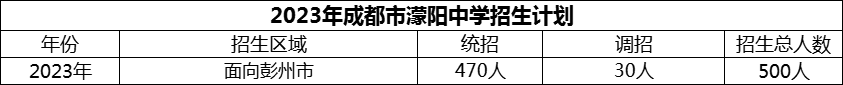 2023年成都市濛阳中学招生计划

| 年份 | 招生区域 | 统招 | 调招 | 招生总人数 |
|---|---|---|---|---|
| 2023年 | 面向彭州市 | 470人 | 30人 | 500人 |